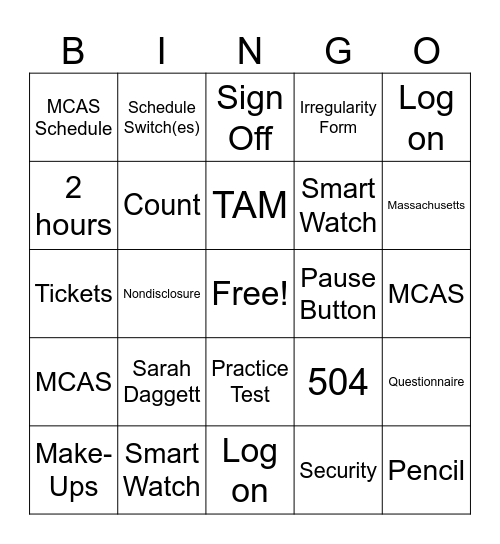 | B | I | N | G | O |
|---|---|---|---|---|
| MCAS Schedule | Schedule Switch(es) | Sign Off | Irregularity Form | Log on |
| 2 hours | Count | TAM | Smart Watch | Massachusetts |
| Tickets | Nondisclosure | Free! | Pause Button | MCAS |
| MCAS | Sarah Daggett | Practice Test | 504 | Questionnaire |
| Make-Ups | Smart Watch | Log on | Security | Pencil |